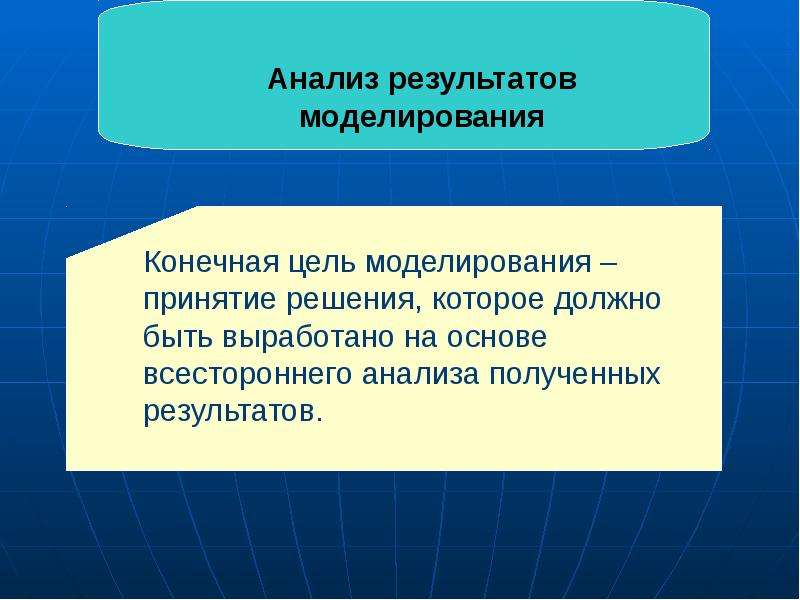 Анализ результатов моделирования

Конечная цель моделирования – принятие решения, которое должно быть выработано на основе всестороннего анализа полученных результатов.